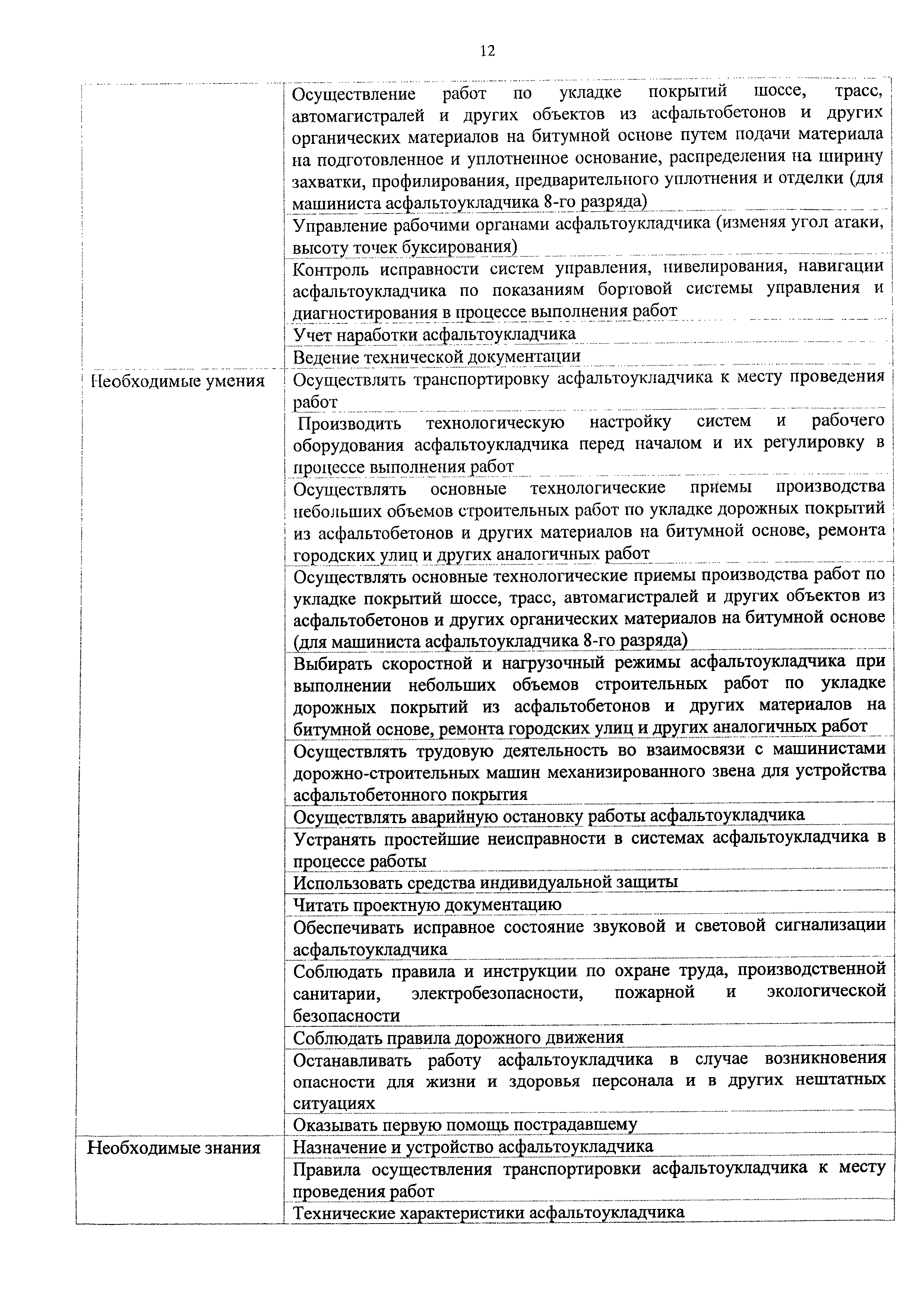 12

| | |
|---|---|
| | Осуществление работ по укладке покрытий шоссе, трасс, автомагистралей и других объектов из асфальтобетонов и других органических материалов на битумной основе путем подачи материала на подготовленное и уплотненное основание, распределения на ширину захватки, профилирования, предварительного уплотнения и отделки (для машиниста асфальтоукладчика 8-го разряда) |
| | Управление рабочими органами асфальтоукладчика (изменяя угол атаки, высоту точек буксирования) |
| | Контроль исправности систем управления, нивелирования, навигации асфальтоукладчика по показаниям бортовой системы управления и диагностирования в процессе выполнения работ |
| | Учет наработки асфальтоукладчика |
| | Ведение технической документации |
| Необходимые умения | Осуществлять транспортировку асфальтоукладчика к месту проведения работ |
| | Производить технологическую настройку систем и рабочего оборудования асфальтоукладчика перед началом и их регулировку в процессе выполнения работ |
| | Осуществлять основные технологические приемы производства небольших объемов строительных работ по укладке дорожных покрытий из асфальтобетонов и других материалов на битумной основе, ремонта городских улиц и других аналогичных работ |
| | Осуществлять основные технологические приемы производства работ по укладке покрытий шоссе, трасс, автомагистралей и других объектов из асфальтобетонов и других органических материалов на битумной основе (для машиниста асфальтоукладчика 8-го разряда) |
| | Выбирать скоростной и нагрузочный режимы асфальтоукладчика при выполнении небольших объемов строительных работ по укладке дорожных покрытий из асфальтобетонов и других материалов на битумной основе, ремонта городских улиц и других аналогичных работ |
| | Осуществлять трудовую деятельность во взаимосвязи с машинистами дорожно-строительных машин механизированного звена для устройства асфальтобетонного покрытия |
| | Осуществлять аварийную остановку работы асфальтоукладчика |
| | Устранять простейшие неисправности в системах асфальтоукладчика в процессе работы |
| | Использовать средства индивидуальной защиты |
| | Читать проектную документацию |
| | Обеспечивать исправное состояние звуковой и световой сигнализации асфальтоукладчика |
| | Соблюдать правила и инструкции по охране труда, производственной санитарии, электробезопасности, пожарной и экологической безопасности |
| | Соблюдать правила дорожного движения |
| | Останавливать работу асфальтоукладчика в случае возникновения опасности для жизни и здоровья персонала и в других нештатных ситуациях |
| | Оказывать первую помощь пострадавшему |
| Необходимые знания | Назначение и устройство асфальтоукладчика |
| | Правила осуществления транспортировки асфальтоукладчика к месту проведения работ |
| | Технические характеристики асфальтоукладчика |